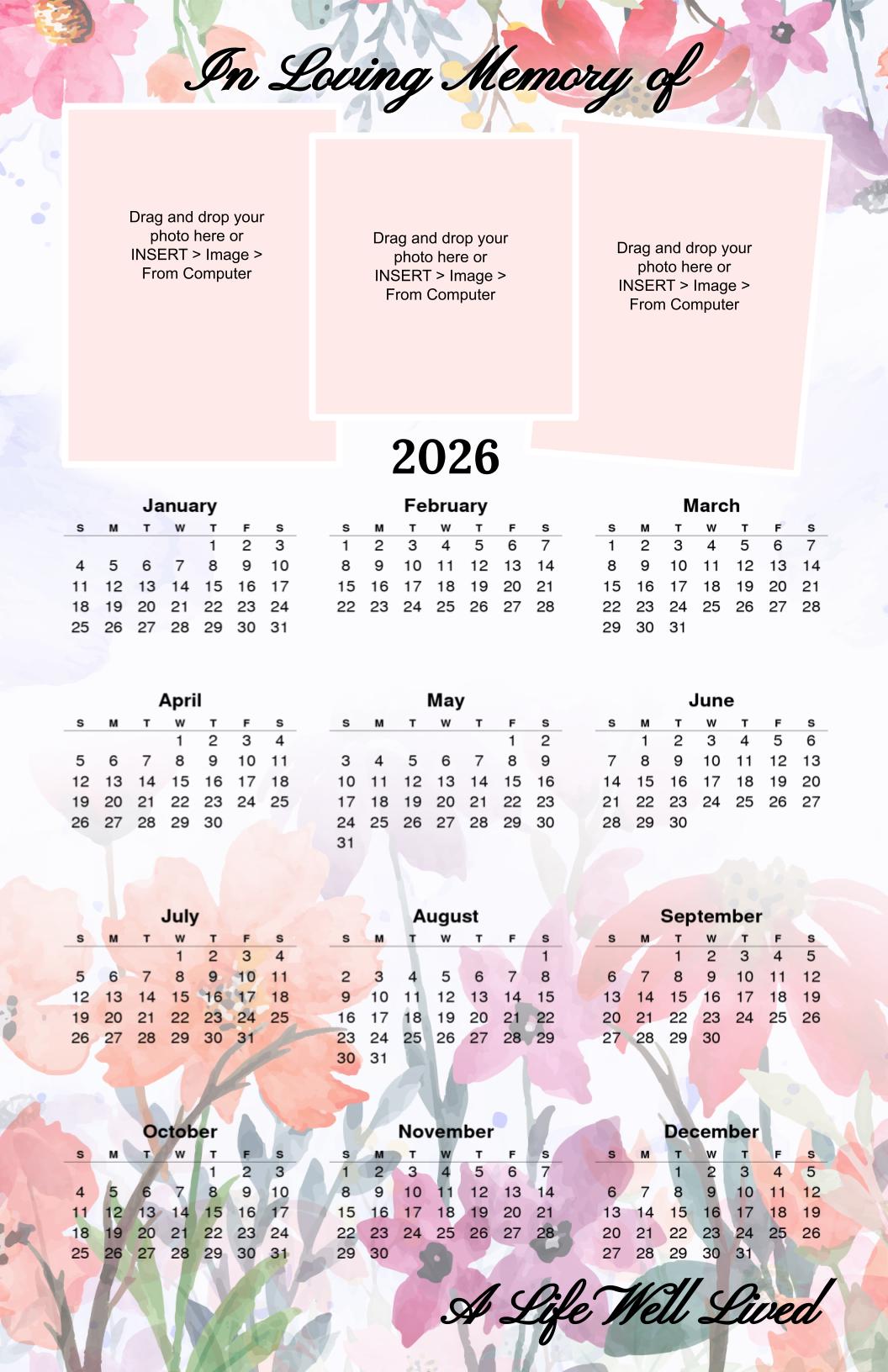 In Loving Memory of

Drag and drop your photo here or INSERT > Image > From Computer

Drag and drop your photo here or INSERT > Image > From Computer

Drag and drop your photo here or INSERT > Image > From Computer

2026

January

| S | M | T | W | T | F | S |
|---|---|---|---|---|---|---|
| | | | | 1 | 2 | 3 |
| 4 | 5 | 6 | 7 | 8 | 9 | 10 |
| 11 | 12 | 13 | 14 | 15 | 16 | 17 |
| 18 | 19 | 20 | 21 | 22 | 23 | 24 |
| 25 | 26 | 27 | 28 | 29 | 30 | 31 |

February

| S | M | T | W | T | F | S |
|---|---|---|---|---|---|---|
| 1 | 2 | 3 | 4 | 5 | 6 | 7 |
| 8 | 9 | 10 | 11 | 12 | 13 | 14 |
| 15 | 16 | 17 | 18 | 19 | 20 | 21 |
| 22 | 23 | 24 | 25 | 26 | 27 | 28 |

March

| S | M | T | W | T | F | S |
|---|---|---|---|---|---|---|
| 1 | 2 | 3 | 4 | 5 | 6 | 7 |
| 8 | 9 | 10 | 11 | 12 | 13 | 14 |
| 15 | 16 | 17 | 18 | 19 | 20 | 21 |
| 22 | 23 | 24 | 25 | 26 | 27 | 28 |
| 29 | 30 | 31 | | | | |

April

| S | M | T | W | T | F | S |
|---|---|---|---|---|---|---|
| | | | 1 | 2 | 3 | 4 |
| 5 | 6 | 7 | 8 | 9 | 10 | 11 |
| 12 | 13 | 14 | 15 | 16 | 17 | 18 |
| 19 | 20 | 21 | 22 | 23 | 24 | 25 |
| 26 | 27 | 28 | 29 | 30 | | |

May

| S | M | T | W | T | F | S |
|---|---|---|---|---|---|---|
| | | | | | 1 | 2 |
| 3 | 4 | 5 | 6 | 7 | 8 | 9 |
| 10 | 11 | 12 | 13 | 14 | 15 | 16 |
| 17 | 18 | 19 | 20 | 21 | 22 | 23 |
| 24 | 25 | 26 | 27 | 28 | 29 | 30 |
| 31 | | | | | | |

June

| S | M | T | W | T | F | S |
|---|---|---|---|---|---|---|
| | 1 | 2 | 3 | 4 | 5 | 6 |
| 7 | 8 | 9 | 10 | 11 | 12 | 13 |
| 14 | 15 | 16 | 17 | 18 | 19 | 20 |
| 21 | 22 | 23 | 24 | 25 | 26 | 27 |
| 28 | 29 | 30 | | | | |

July

| S | M | T | W | T | F | S |
|---|---|---|---|---|---|---|
| | | | 1 | 2 | 3 | 4 |
| 5 | 6 | 7 | 8 | 9 | 10 | 11 |
| 12 | 13 | 14 | 15 | 16 | 17 | 18 |
| 19 | 20 | 21 | 22 | 23 | 24 | 25 |
| 26 | 27 | 28 | 29 | 30 | 31 | |

August

| S | M | T | W | T | F | S |
|---|---|---|---|---|---|---|
| | | | | | | 1 |
| 2 | 3 | 4 | 5 | 6 | 7 | 8 |
| 9 | 10 | 11 | 12 | 13 | 14 | 15 |
| 16 | 17 | 18 | 19 | 20 | 21 | 22 |
| 23 | 24 | 25 | 26 | 27 | 28 | 29 |
| 30 | 31 | | | | | |

September

| S | M | T | W | T | F | S |
|---|---|---|---|---|---|---|
| | | 1 | 2 | 3 | 4 | 5 |
| 6 | 7 | 8 | 9 | 10 | 11 | 12 |
| 13 | 14 | 15 | 16 | 17 | 18 | 19 |
| 20 | 21 | 22 | 23 | 24 | 25 | 26 |
| 27 | 28 | 29 | 30 | | | |

October

| S | M | T | W | T | F | S |
|---|---|---|---|---|---|---|
| | | | | 1 | 2 | 3 |
| 4 | 5 | 6 | 7 | 8 | 9 | 10 |
| 11 | 12 | 13 | 14 | 15 | 16 | 17 |
| 18 | 19 | 20 | 21 | 22 | 23 | 24 |
| 25 | 26 | 27 | 28 | 29 | 30 | 31 |

November

| S | M | T | W | T | F | S |
|---|---|---|---|---|---|---|
| 1 | 2 | 3 | 4 | 5 | 6 | 7 |
| 8 | 9 | 10 | 11 | 12 | 13 | 14 |
| 15 | 16 | 17 | 18 | 19 | 20 | 21 |
| 22 | 23 | 24 | 25 | 26 | 27 | 28 |
| 29 | 30 | | | | | |

December

| S | M | T | W | T | F | S |
|---|---|---|---|---|---|---|
| | | 1 | 2 | 3 | 4 | 5 |
| 6 | 7 | 8 | 9 | 10 | 11 | 12 |
| 13 | 14 | 15 | 16 | 17 | 18 | 19 |
| 20 | 21 | 22 | 23 | 24 | 25 | 26 |
| 27 | 28 | 29 | 30 | 31 | | |

A Life Well Lived